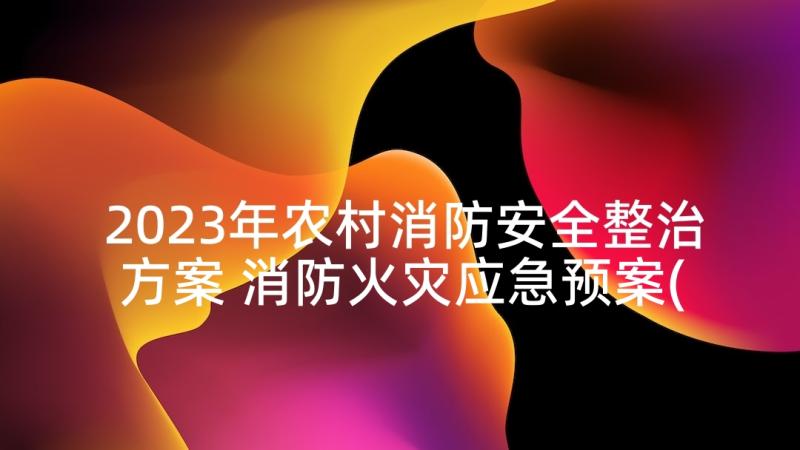 2023年农村消防安全整治方案 消防火灾应急预案(